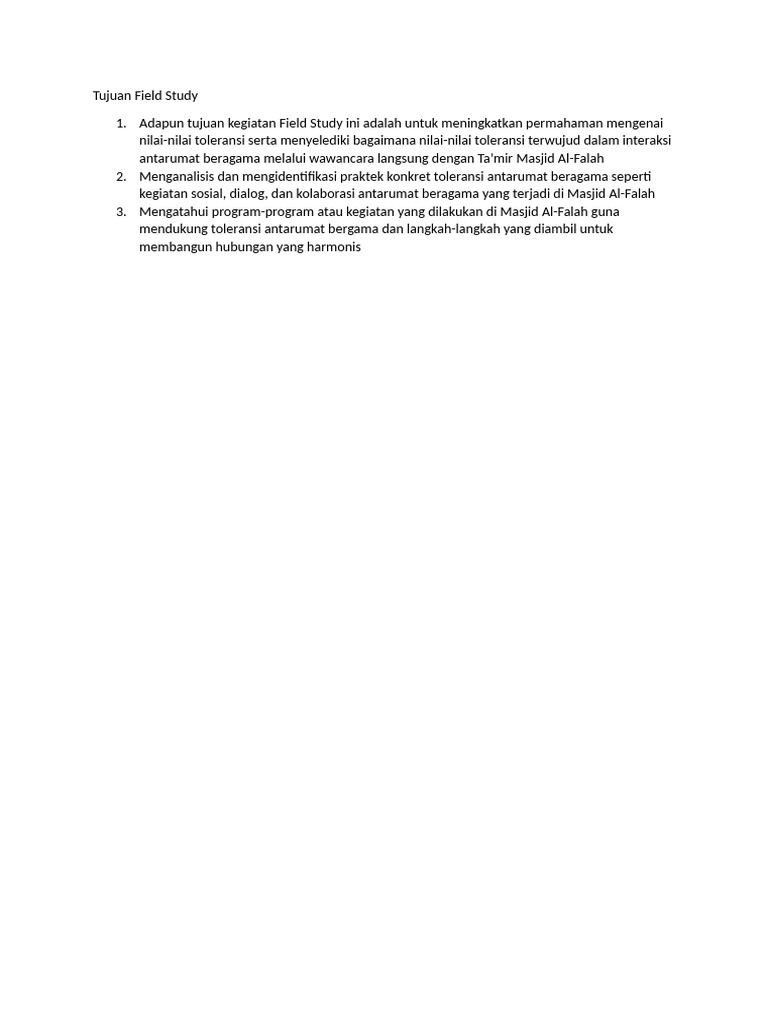 Tujuan Field Study

1. Adapun tujuan kegiatan Field Study ini adalah untuk meningkatkan permahaman mengenai nilai-nilai toleransi serta menyelediki bagaimana nilai-nilai toleransi terwujud dalam interaksi antarumat beragama melalui wawancara langsung dengan Ta'mir Masjid Al-Falah
2. Menganalisis dan mengidentifikasi praktek konkret toleransi antarumat beragama seperti kegiatan sosial, dialog, dan kolaborasi antarumat beragama yang terjadi di Masjid Al-Falah
3. Mengatahui program-program atau kegiatan yang dilakukan di Masjid Al-Falah guna mendukung toleransi antarumat bergama dan langkah-langkah yang diambil untuk membangun hubungan yang harmonis